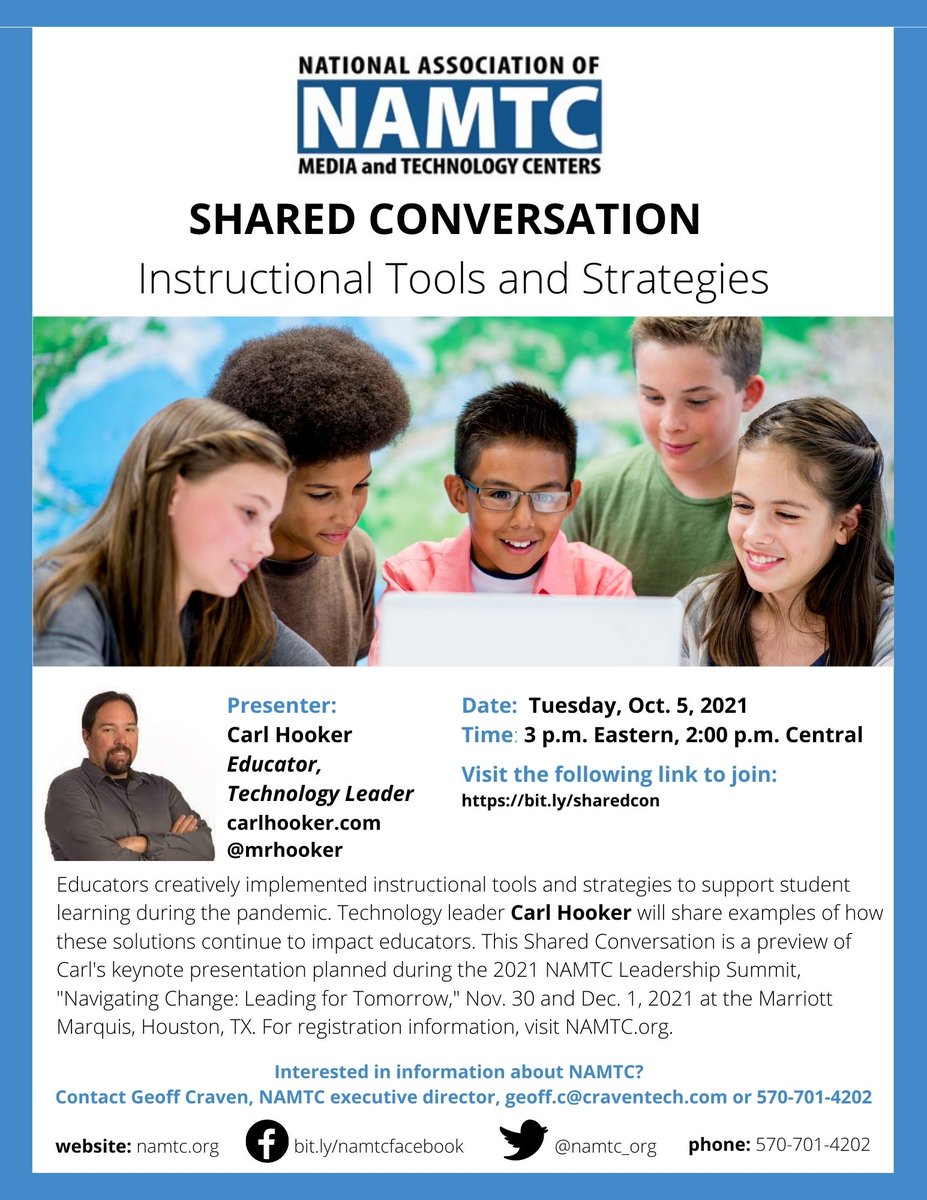 NATIONAL ASSOCIATION OF
NAMTC
MEDIA and TECHNOLOGY CENTERS

SHARED CONVERSATION
Instructional Tools and Strategies

Presenter:
Carl Hooker
Educator,
Technology Leader
carlhooker.com
@mrhooker

Date: Tuesday, Oct. 5, 2021
Time: 3 p.m. Eastern, 2:00 p.m. Central

Visit the following link to join:
https://bit.ly/sharedcon

Educators creatively implemented instructional tools and strategies to support student learning during the pandemic. Technology leader Carl Hooker will share examples of how these solutions continue to impact educators. This Shared Conversation is a preview of Carl's keynote presentation planned during the 2021 NAMTC Leadership Summit, "Navigating Change: Leading for Tomorrow," Nov. 30 and Dec. 1, 2021 at the Marriott Marquis, Houston, TX. For registration information, visit NAMTC.org.

Interested in information about NAMTC?
Contact Geoff Craven, NAMTC executive director, geoff.c@craventech.com or 570-701-4202

website: namtc.org bit.ly/namtcfacebook @namtc_org phone: 570-701-4202